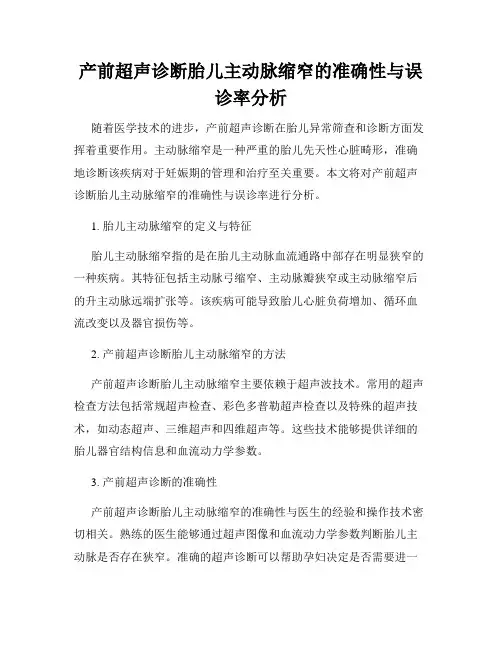 产前超声诊断胎儿主动脉缩窄的准确性与误诊率分析

随着医学技术的进步，产前超声诊断在胎儿异常筛查和诊断方面发挥着重要作用。主动脉缩窄是一种严重的胎儿先天性心脏畸形，准确地诊断该疾病对于妊娠期的管理和治疗至关重要。本文将对产前超声诊断胎儿主动脉缩窄的准确性与误诊率进行分析。

1. 胎儿主动脉缩窄的定义与特征

胎儿主动脉缩窄指的是在胎儿主动脉血流通路中部存在明显狭窄的一种疾病。其特征包括主动脉弓缩窄、主动脉瓣狭窄或主动脉缩窄后的升主动脉远端扩张等。该疾病可能导致胎儿心脏负荷增加、循环血流改变以及器官损伤等。

2. 产前超声诊断胎儿主动脉缩窄的方法

产前超声诊断胎儿主动脉缩窄主要依赖于超声波技术。常用的超声检查方法包括常规超声检查、彩色多普勒超声检查以及特殊的超声技术，如动态超声、三维超声和四维超声等。这些技术能够提供详细的胎儿器官结构信息和血流动力学参数。

3. 产前超声诊断的准确性

产前超声诊断胎儿主动脉缩窄的准确性与医生的经验和操作技术密切相关。熟练的医生能够通过超声图像和血流动力学参数判断胎儿主动脉是否存在狭窄。准确的超声诊断可以帮助孕妇决定是否需要进一